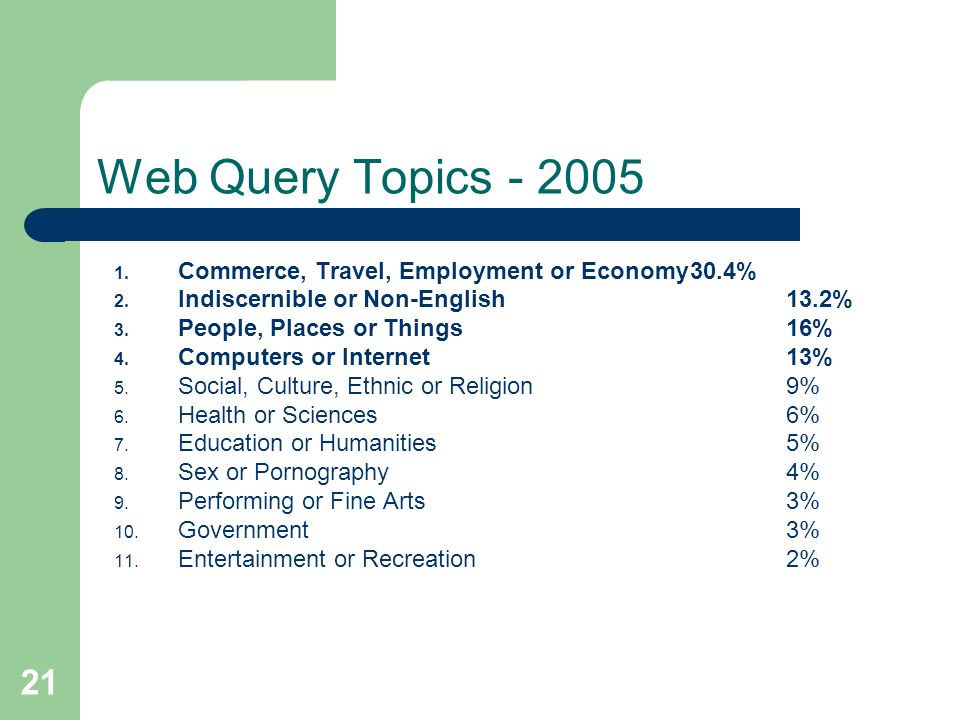 Web Query Topics - 2005

1. Commerce, Travel, Employment or Economy30.4%
2. Indiscernible or Non-English 13.2%
3. People, Places or Things 16%
4. Computers or Internet 13%
5. Social, Culture, Ethnic or Religion 9%
6. Health or Sciences 6%
7. Education or Humanities 5%
8. Sex or Pornography 4%
9. Performing or Fine Arts 3%
10. Government 3%
11. Entertainment or Recreation 2%

21